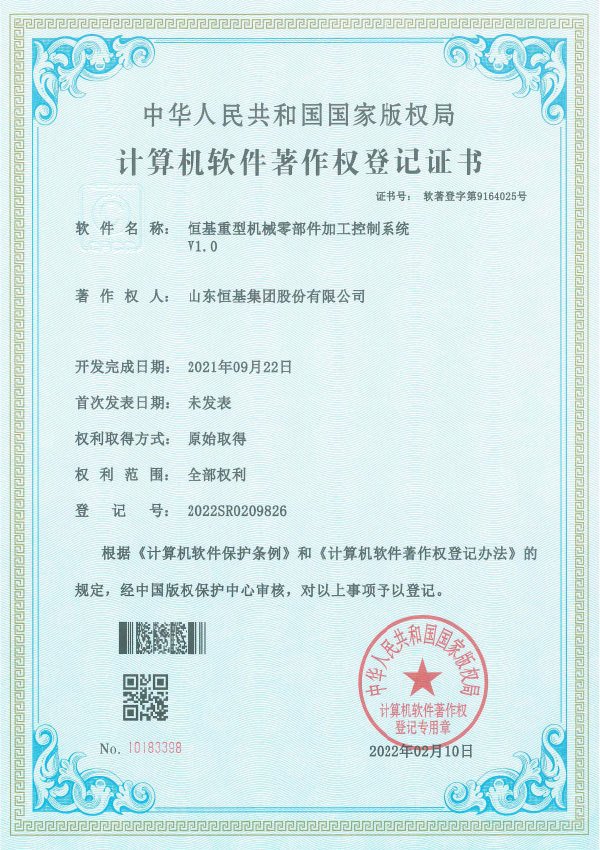 中华人民共和国国家版权局
计算机软件著作权登记证书

证书号： 软著登字第9164025号

软件名称： 恒基重型机械零部件加工控制系统 V1.0

著作权人： 山东恒基集团股份有限公司

开发完成日期： 2021年09月22日

首次发表日期： 未发表

权利取得方式： 原始取得

权利范围： 全部权利

登记号： 2022SR0209826

根据《计算机软件保护条例》和《计算机软件著作权登记办法》的规定，经中国版权保护中心审核，对以上事项予以登记。

中华人民共和国国家版权局
计算机软件著作权登记专用章

No. 10183398

2022年02月10日